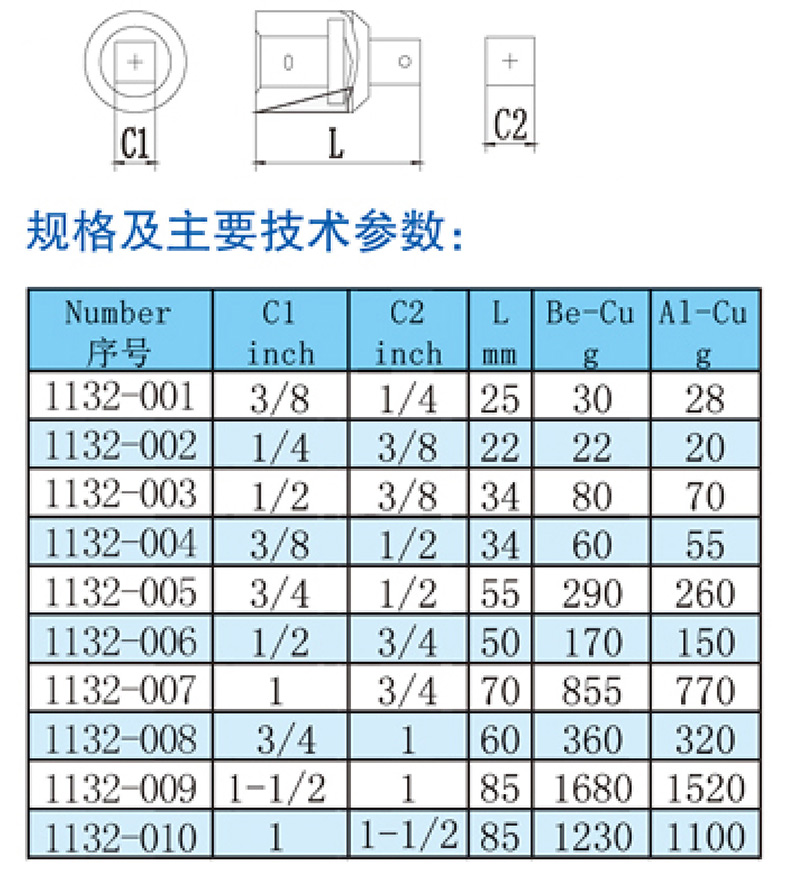 C1

L

C2

规格及主要技术参数:

| Number 序号 | C1 inch | C2 inch | L mm | Be-Cu g | Al-Cu g |
|---|---|---|---|---|---|
| 1132-001 | 3/8 | 1/4 | 25 | 30 | 28 |
| 1132-002 | 1/4 | 3/8 | 22 | 22 | 20 |
| 1132-003 | 1/2 | 3/8 | 34 | 80 | 70 |
| 1132-004 | 3/8 | 1/2 | 34 | 60 | 55 |
| 1132-005 | 3/4 | 1/2 | 55 | 290 | 260 |
| 1132-006 | 1/2 | 3/4 | 50 | 170 | 150 |
| 1132-007 | 1 | 3/4 | 70 | 855 | 770 |
| 1132-008 | 3/4 | 1 | 60 | 360 | 320 |
| 1132-009 | 1-1/2 | 1 | 85 | 1680 | 1520 |
| 1132-010 | 1 | 1-1/2 | 85 | 1230 | 1100 |